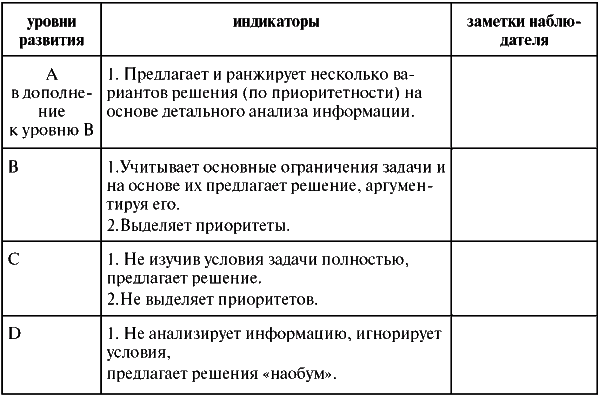 | уровни развития | индикаторы | заметки наблюдателя |
|---|---|---|
| А в дополнение к уровню В | 1. Предлагает и ранжирует несколько вариантов решения (по приоритетности) на основе детального анализа информации. | |
| В | 1.Учитывает основные ограничения задачи и на основе их предлагает решение, аргументируя его. 2.Выделяет приоритеты. | |
| С | 1. Не изучив условия задачи полностью, предлагает решение. 2.Не выделяет приоритетов. | |
| D | 1. Не анализирует информацию, игнорирует условия, предлагает решения «наобум». | |